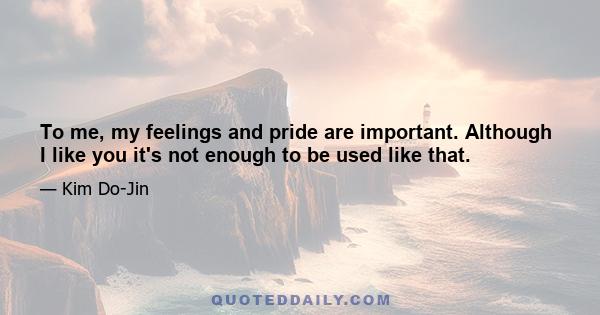 To me, my feelings and pride are important. Although I like you it's not enough to be used like that.

— Kim Do-Jin

QUOTEDDAILY.COM